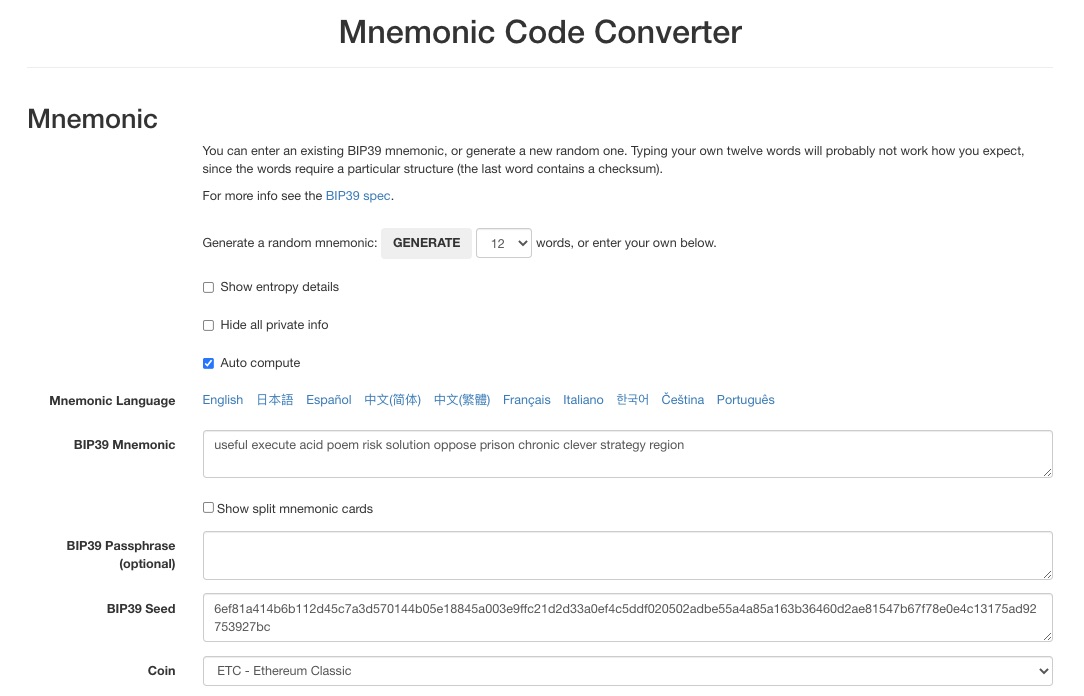 Mnemonic Code Converter

Mnemonic

You can enter an existing BIP39 mnemonic, or generate a new random one. Typing your own twelve words will probably not work how you expect, since the words require a particular structure (the last word contains a checksum).

For more info see the BIP39 spec.

Generate a random mnemonic: GENERATE 12 words, or enter your own below.

Show entropy details

Hide all private info

Auto compute

Mnemonic Language English 日本語 Español 中文(简体) 中文(繁體) Français Italiano 한국어 Čeština Português

BIP39 Mnemonic useful execute acid poem risk solution oppose prison chronic clever strategy region

Show split mnemonic cards

BIP39 Passphrase (optional)

BIP39 Seed 6ef81a414b6b112d45c7a3d570144b05e18845a003e9ffc21d2d33a0ef4c5ddf020502adbe55a4a85a163b36460d2ae81547b67f78e0e4c13175ad92753927bc

Coin ETC - Ethereum Classic